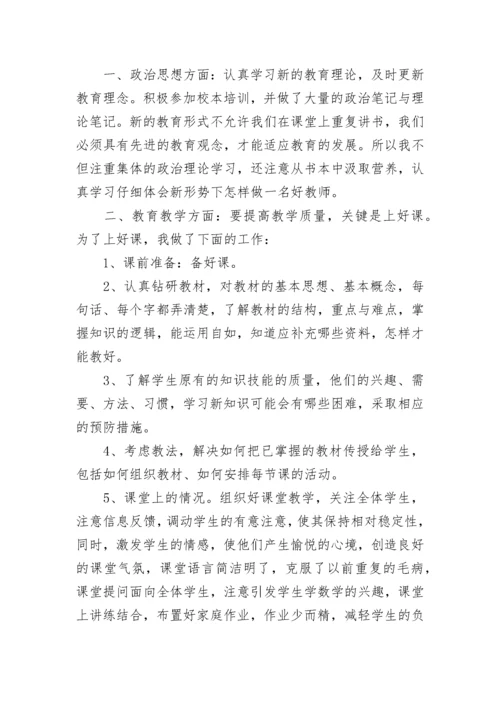 一、政治思想方面：认真学习新的教育理论，及时更新教育理念。积极参加校本培训，并做了大量的政治笔记与理论笔记。新的教育形式不允许我们在课堂上重复讲书，我们必须具有先进的教育观念，才能适应教育的发展。所以我不但注重集体的政治理论学习，还注意从书本中汲取营养，认真学习仔细体会新形势下怎样做一名好教师。

二、教育教学方面：要提高教学质量，关键是上好课。为了上好课，我做了下面的工作：

1、课前准备：备好课。

2、认真钻研教材，对教材的基本思想、基本概念，每句话、每个字都弄清楚，了解教材的结构，重点与难点，掌握知识的逻辑，能运用自如，知道应补充哪些资料，怎样才能教好。

3、了解学生原有的知识技能的质量，他们的兴趣、需要、方法、习惯，学习新知识可能会有哪些困难，采取相应的预防措施。

4、考虑教法，解决如何把已掌握的教材传授给学生，包括如何组织教材、如何安排每节课的活动。

5、课堂上的情况。组织好课堂教学，关注全体学生，注意信息反馈，调动学生的有意注意，使其保持相对稳定性，同时，激发学生的情感，使他们产生愉悦的心境，创造良好的课堂气氛，课堂语言简洁明了，克服了以前重复的毛病，课堂提问面向全体学生，注意引发学生学数学的兴趣，课堂上讲练结合，布置好家庭作业，作业少而精，减轻学生的负